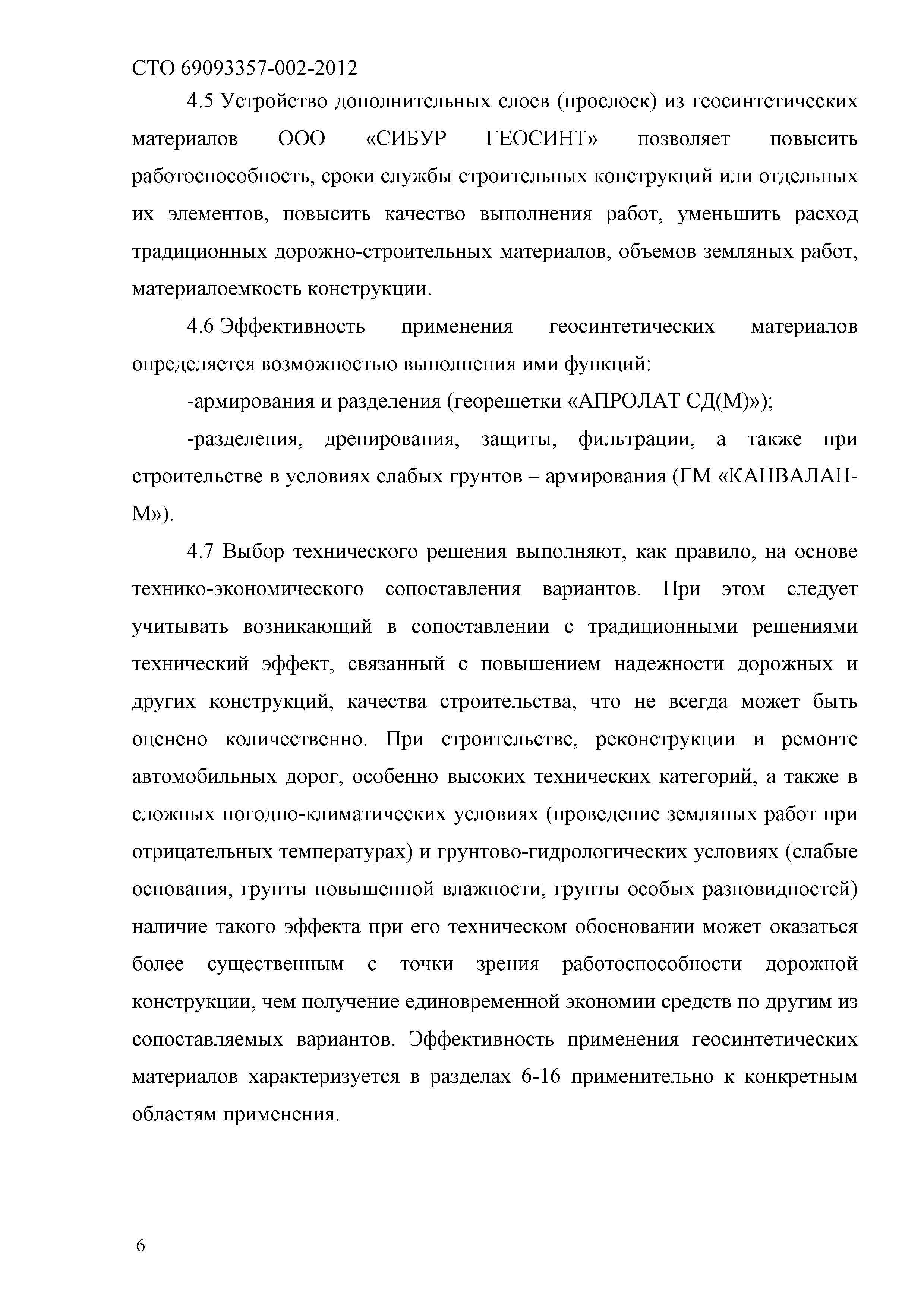 СТО 69093357-002-2012

4.5 Устройство дополнительных слоев (прослоек) из геосинтетических материалов ООО «СИБУР ГЕОСИНТ» позволяет повысить работоспособность, сроки службы строительных конструкций или отдельных их элементов, повысить качество выполнения работ, уменьшить расход традиционных дорожно-строительных материалов, объемов земляных работ, материалоемкость конструкции.

4.6 Эффективность применения геосинтетических материалов определяется возможностью выполнения ими функций:

-армирования и разделения (георешетки «АПРОЛАТ СД(М)»);

-разделения, дренирования, защиты, фильтрации, а также при строительстве в условиях слабых грунтов – армирования (ГМ «КАНВАЛАН-М»).

4.7 Выбор технического решения выполняют, как правило, на основе технико-экономического сопоставления вариантов. При этом следует учитывать возникающий в сопоставлении с традиционными решениями технический эффект, связанный с повышением надежности дорожных и других конструкций, качества строительства, что не всегда может быть оценено количественно. При строительстве, реконструкции и ремонте автомобильных дорог, особенно высоких технических категорий, а также в сложных погодно-климатических условиях (проведение земляных работ при отрицательных температурах) и грунтово-гидрологических условиях (слабые основания, грунты повышенной влажности, грунты особых разновидностей) наличие такого эффекта при его техническом обосновании может оказаться более существенным с точки зрения работоспособности дорожной конструкции, чем получение единовременной экономии средств по другим из сопоставляемых вариантов. Эффективность применения геосинтетических материалов характеризуется в разделах 6-16 применительно к конкретным областям применения.

6